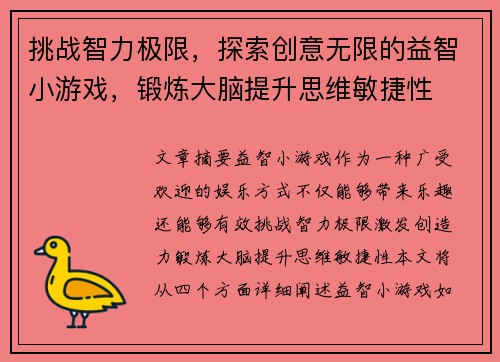 挑战智力极限，探索创意无限的益智小游戏，锻炼大脑提升思维敏捷性

文章摘要益智小游戏作为一种广受欢迎的娱乐方式不仅能够带来乐趣还能够有效挑战智力极限激发创造力锻炼大脑提升思维敏捷性本文将从四个方面详细阐述益智小游戏如